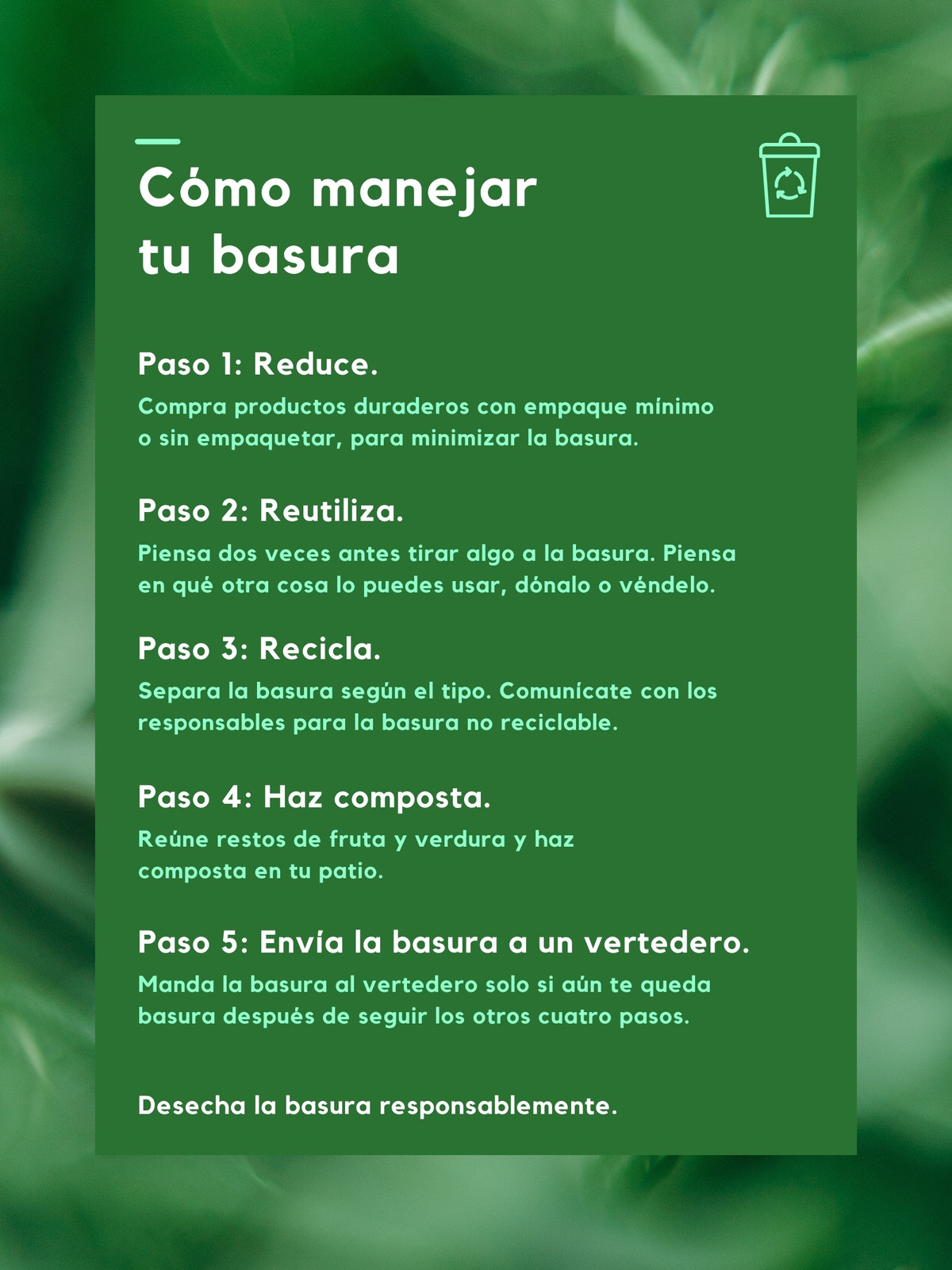 Cómo manejar tu basura

Paso 1: Reduce.

Compra productos duraderos con empaque mínimo o sin empaquetar, para minimizar la basura.

Paso 2: Reutiliza.

Piensa dos veces antes tirar algo a la basura. Piensa en qué otra cosa lo puedes usar, dónalo o véndelo.

Paso 3: Recicla.

Separa la basura según el tipo. Comunícate con los responsables para la basura no reciclable.

Paso 4: Haz composta.

Reúne restos de fruta y verdura y haz composta en tu patio.

Paso 5: Envía la basura a un vertedero.

Manda la basura al vertedero solo si aún te queda basura después de seguir los otros cuatro pasos.

Desecha la basura responsablemente.